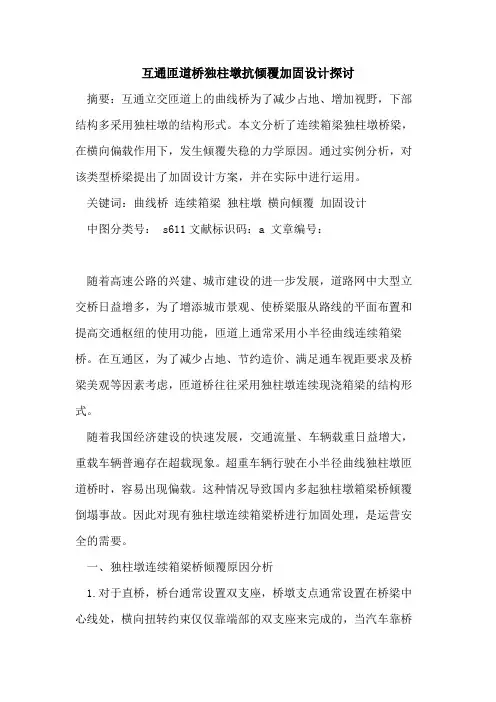 互通匝道桥独柱墩抗倾覆加固设计探讨

摘要：互通立交匝道上的曲线桥为了减少占地、增加视野，下部结构多采用独柱墩的结构形式。本文分析了连续箱梁独柱墩桥梁，在横向偏载作用下，发生倾覆失稳的力学原因。通过实例分析，对该类型桥梁提出了加固设计方案，并在实际中进行运用。

关键词：曲线桥 连续箱梁 独柱墩 横向倾覆 加固设计

中图分类号： s611 文献标识码：a 文章编号：

随着高速公路的兴建、城市建设的进一步发展，道路网中大型立交桥日益增多，为了增添城市景观、使桥梁服从路线的平面布置和提高交通枢纽的使用功能，匝道上通常采用小半径曲线连续箱梁桥。在互通区，为了减少占地、节约造价、满足通车视距要求及桥梁美观等因素考虑，匝道桥往往采用独柱墩连续现浇箱梁的结构形式。

随着我国经济建设的快速发展，交通流量、车辆载重日益增大，重载车辆普遍存在超载现象。超重车辆行驶在小半径曲线独柱墩匝道桥时，容易出现偏载。这种情况导致国内多起独柱墩箱梁桥倾覆倒塌事故。因此对现有独柱墩连续箱梁桥进行加固处理，是运营安全的需要。

一、独柱墩连续箱梁桥倾覆原因分析

1.对于直桥，桥台通常设置双支座，桥墩支点通常设置在桥梁中心线处，横向扭转约束仅仅靠端部的双支座来完成的，当汽车靠桥